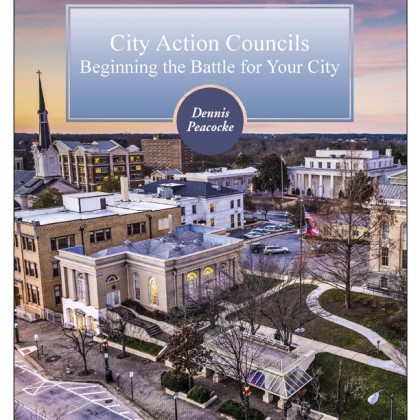 City Action Councils
Beginning the Battle for Your City

Dennis
Peacocke